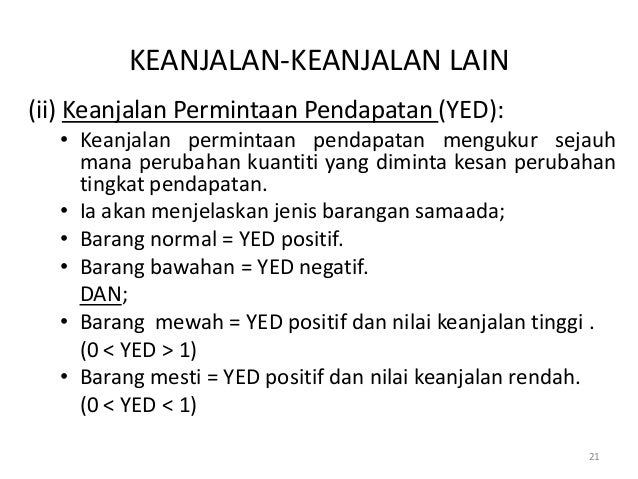 KEANJALAN-KEANJALAN LAIN

(ii) Keanjalan Permintaan Pendapatan (YED):

• Keanjalan permintaan pendapatan mengukur sejauh mana perubahan kuantiti yang diminta kesan perubahan tingkat pendapatan.
• Ia akan menjelaskan jenis barangan samaada;
• Barang normal = YED positif.
• Barang bawahan = YED negatif.
DAN;
• Barang mewah = YED positif dan nilai keanjalan tinggi .
(0 < YED > 1)
• Barang mesti = YED positif dan nilai keanjalan rendah.
(0 < YED < 1)

21